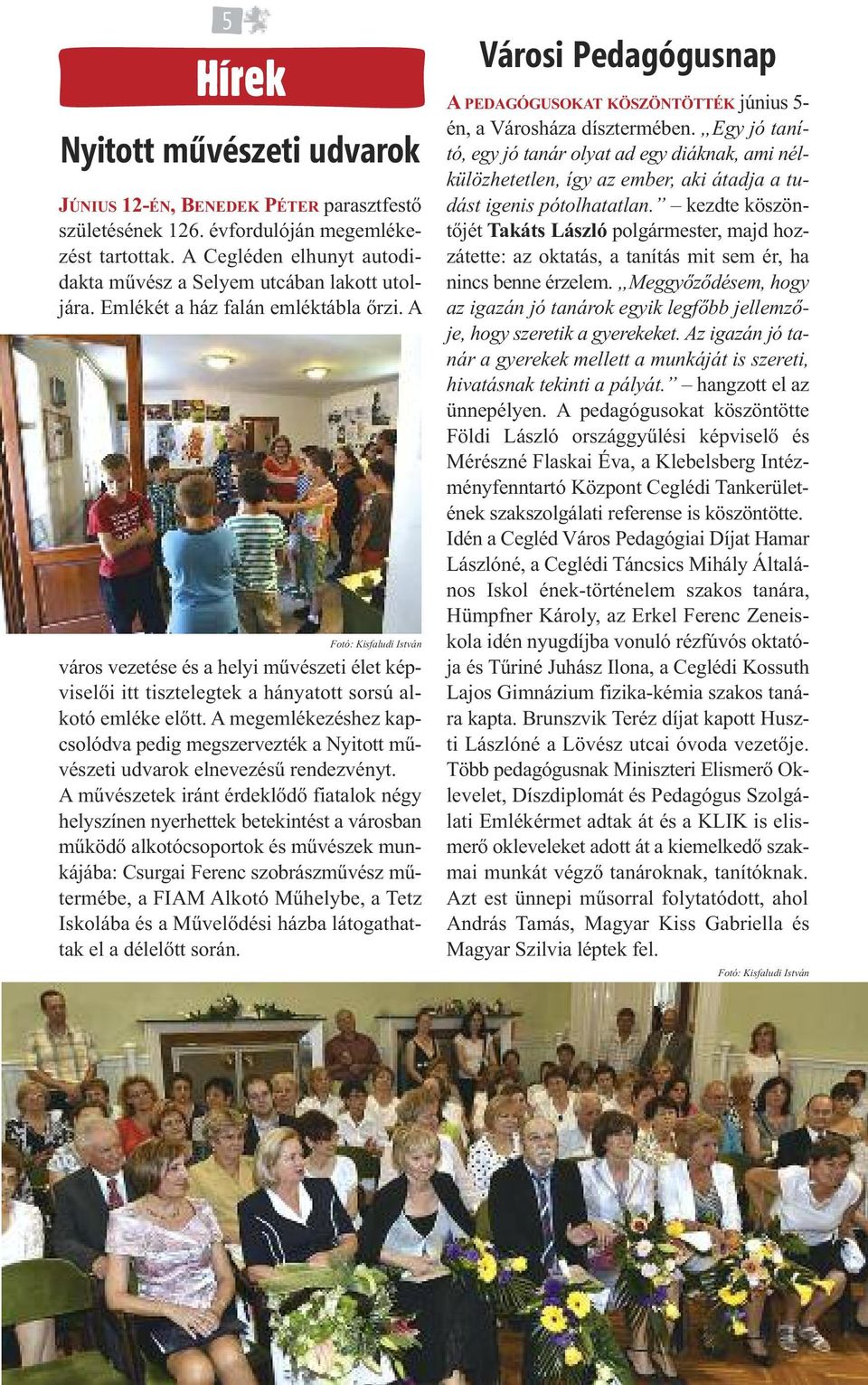 5

Hírek

Nyitott művészeti udvarok

JÚNIUS 12-ÉN, BENEDEK PÉTER parasztfestő születésének 126. évfordulóján megemlékezést tartottak. A Cegléden elhunyt autodidakta művész a Selyem utcában lakott utoljára. Emlékét a ház falán emléktábla őrzi. A

Fotó: Kisfaludi István

város vezetése és a helyi művészeti élet képviselői itt tisztelegtek a hányatott sorsú alkotó emléke előtt. A megemlékezéshez kapcsolódva pedig megszervezték a Nyitott művészeti udvarok elnevezésű rendezvényt. A művészetek iránt érdeklődő fiatalok négy helyszínen nyerhettek betekintést a városban működő alkotócsoportok és művészek munkájába: Csurgai Ferenc szobrászművész műtermébe, a FIAM Alkotó Műhelybe, a Tetz Iskolába és a Művelődési házba látogathattak el a délelőtt során.

Városi Pedagógusnap

A PEDAGÓGUSOKAT KÖSZÖNTÖTTÉK június 5-én, a Városháza dísztermében. „Egy jó tanító, egy jó tanár olyat ad egy diáknak, ami nélkülözhetetlen, így az ember, aki átadja a tudást igenis pótolhatatlan.” – kezdte köszöntőjét Takáts László polgármester, majd hozzátette: az oktatás, a tanítás mit sem ér, ha nincs benne érzelem. „Meggyőződésem, hogy az igazán jó tanárok egyik legfőbb jellemzője, hogy szeretik a gyerekeket. Az igazán jó tanár a gyerekek mellett a munkáját is szereti, hivatásnak tekinti a pályát.” – hangzott el az ünnepélyen. A pedagógusokat köszöntötte Földi László országgyűlési képviselő és Mérészné Flaskai Éva, a Klebelsberg Intézményfenntartó Központ Ceglédi Tankerületének szakszolgálati referense is köszöntötte. Idén a Cegléd Város Pedagógiai Díjat Hamar Lászlóné, a Ceglédi Táncsics Mihály Általános Iskol ének-történelem szakos tanára, Hümpfner Károly, az Erkel Ferenc Zeneiskola idén nyugdíjba vonuló rézfúvós oktatója és Tűriné Juhász Ilona, a Ceglédi Kossuth Lajos Gimnázium fizika-kémia szakos tanára kapta. Brunszvik Teréz díjat kapott Huszti Lászlóné a Lövész utcai óvoda vezetője. Több pedagógusnak Miniszteri Elismerő Oklevelet, Díszdiplomát és Pedagógus Szolgálati Emlékérmet adtak át és a KLIK is elismerő okleveleket adott át a kiemelkedő szakmai munkát végző tanároknak, tanítóknak. Azt est ünnepi műsorral folytatódott, ahol András Tamás, Magyar Kiss Gabriella és Magyar Szilvia léptek fel.

Fotó: Kisfaludi István